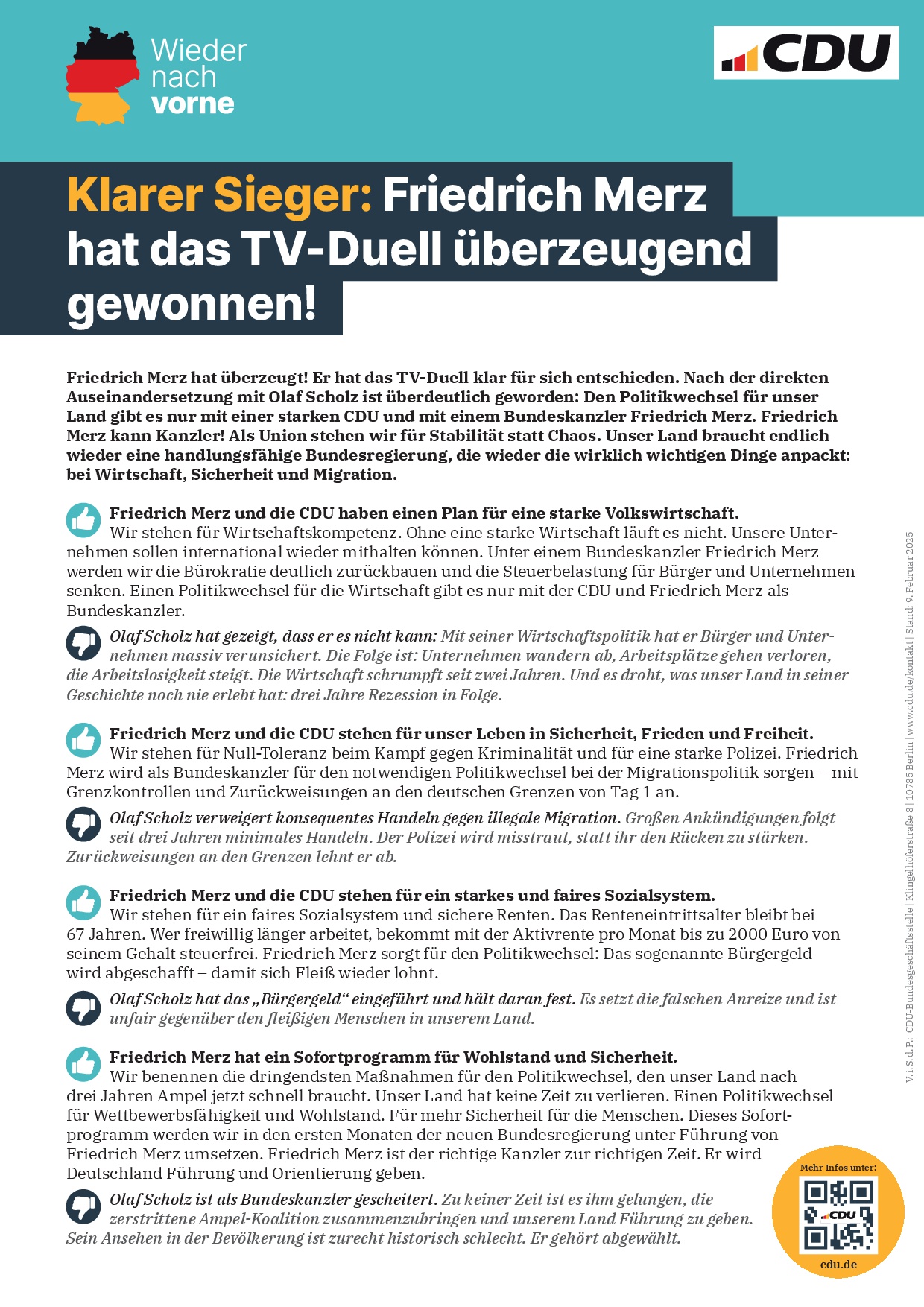 Wieder nach vorne

CDU

Klarer Sieger: Friedrich Merz hat das TV-Duell überzeugend gewonnen!

Friedrich Merz hat überzeugt! Er hat das TV-Duell klar für sich entschieden. Nach der direkten Auseinandersetzung mit Olaf Scholz ist überdeutlich geworden: Den Politikwechsel für unser Land gibt es nur mit einer starken CDU und mit einem Bundeskanzler Friedrich Merz. Friedrich Merz kann Kanzler! Als Union stehen wir für Stabilität statt Chaos. Unser Land braucht endlich wieder eine handlungsfähige Bundesregierung, die wieder die wirklich wichtigen Dinge anpackt: bei Wirtschaft, Sicherheit und Migration.

Friedrich Merz und die CDU haben einen Plan für eine starke Volkswirtschaft. Wir stehen für Wirtschaftskompetenz. Ohne eine starke Wirtschaft läuft es nicht. Unsere Unternehmen sollen international wieder mithalten können. Unter einem Bundeskanzler Friedrich Merz werden wir die Bürokratie deutlich zurückbauen und die Steuerbelastung für Bürger und Unternehmen senken. Einen Politikwechsel für die Wirtschaft gibt es nur mit der CDU und Friedrich Merz als Bundeskanzler.

Olaf Scholz hat gezeigt, dass er es nicht kann: Mit seiner Wirtschaftspolitik hat er Bürger und Unternehmen massiv verunsichert. Die Folge ist: Unternehmen wandern ab, Arbeitsplätze gehen verloren, die Arbeitslosigkeit steigt. Die Wirtschaft schrumpft seit zwei Jahren. Und es droht, was unser Land in seiner Geschichte noch nie erlebt hat: drei Jahre Rezession in Folge.

Friedrich Merz und die CDU stehen für unser Leben in Sicherheit, Frieden und Freiheit. Wir stehen für Null-Toleranz beim Kampf gegen Kriminalität und für eine starke Polizei. Friedrich Merz wird als Bundeskanzler für den notwendigen Politikwechsel bei der Migrationspolitik sorgen – mit Grenzkontrollen und Zurückweisungen an den deutschen Grenzen von Tag 1 an.

Olaf Scholz verweigert konsequentes Handeln gegen illegale Migration. Großen Ankündigungen folgt seit drei Jahren minimales Handeln. Der Polizei wird misstraut, statt ihr den Rücken zu stärken. Zurückweisungen an den Grenzen lehnt er ab.

Friedrich Merz und die CDU stehen für ein starkes und faires Sozialsystem. Wir stehen für ein faires Sozialsystem und sichere Renten. Das Renteneintrittsalter bleibt bei 67 Jahren. Wer freiwillig länger arbeitet, bekommt mit der Aktivrente pro Monat bis zu 2000 Euro von seinem Gehalt steuerfrei. Friedrich Merz sorgt für den Politikwechsel: Das sogenannte Bürgergeld wird abgeschafft – damit sich Fleiß wieder lohnt.

Olaf Scholz hat das „Bürgergeld“ eingeführt und hält daran fest. Es setzt die falschen Anreize und ist unfair gegenüber den fleißigen Menschen in unserem Land.

Friedrich Merz hat ein Sofortprogramm für Wohlstand und Sicherheit. Wir benennen die dringendsten Maßnahmen für den Politikwechsel, den unser Land nach drei Jahren Ampel jetzt schnell braucht. Unser Land hat keine Zeit zu verlieren. Einen Politikwechsel für Wettbewerbsfähigkeit und Wohlstand. Für mehr Sicherheit für die Menschen. Dieses Sofortprogramm werden wir in den ersten Monaten der neuen Bundesregierung unter Führung von Friedrich Merz umsetzen. Friedrich Merz ist der richtige Kanzler zur richtigen Zeit. Er wird Deutschland Führung und Orientierung geben.

Olaf Scholz ist als Bundeskanzler gescheitert. Zu keiner Zeit ist es ihm gelungen, die zerstrittene Ampel-Koalition zusammenzubringen und unserem Land Führung zu geben. Sein Ansehen in der Bevölkerung ist zurecht historisch schlecht. Er gehört abgewählt.

Mehr Infos unter:
CDU
cdu.de

V.i.S.d.P.: CDU-Bundesgeschäftsstelle | Klingelhöferstraße 8 | 10785 Berlin | www.cdu.de/kontakt | Stand: 9. Februar 2025